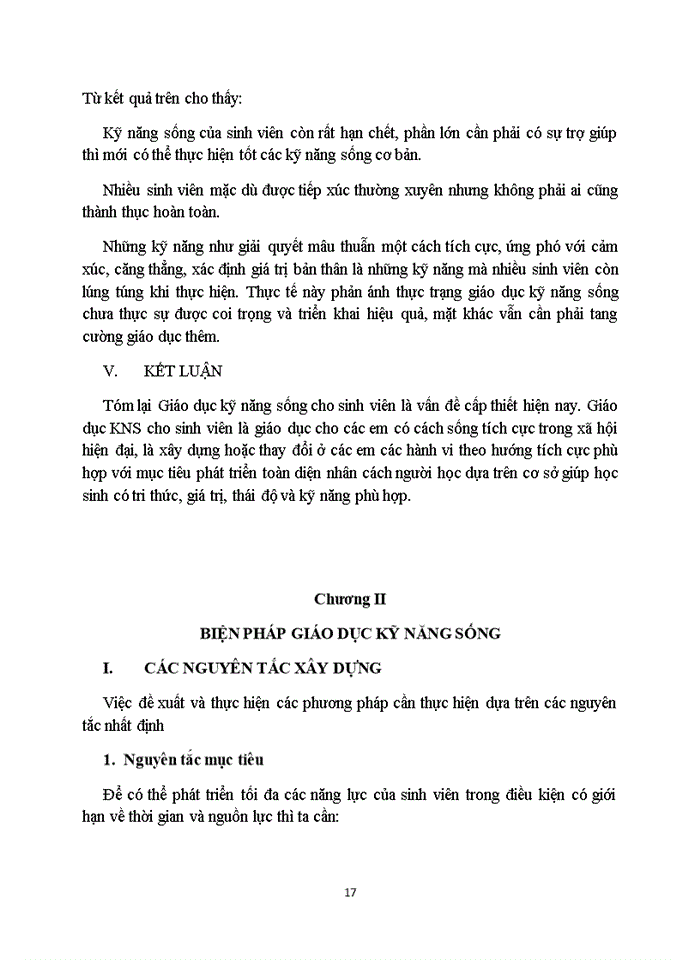 Từ kết quả trên cho thấy:

Kỹ năng sống của sinh viên còn rất hạn chết, phần lớn cần phải có sự trợ giúp thì mới có thể thực hiện tốt các kỹ năng sống cơ bản.

Nhiều sinh viên mặc dù được tiếp xúc thường xuyên nhưng không phải ai cũng thành thục hoàn toàn.

Những kỹ năng như giải quyết mâu thuẫn một cách tích cực, ứng phó với cảm xúc, căng thẳng, xác định giá trị bản thân là những kỹ năng mà nhiều sinh viên còn lúng túng khi thực hiện. Thực tế này phản ánh thực trạng giáo dục kỹ năng sống chưa thực sự được coi trọng và triển khai hiệu quả, mặt khác vẫn cần phải tang cường giáo dục thêm.

V. KẾT LUẬN

Tóm lại Giáo dục kỹ năng sống cho sinh viên là vấn đề cấp thiết hiện nay. Giáo dục KNS cho sinh viên là giáo dục cho các em có cách sống tích cực trong xã hội hiện đại, là xây dựng hoặc thay đổi ở các em các hành vi theo hướng tích cực phù hợp với mục tiêu phát triển toàn diện nhân cách người học dựa trên cơ sở giúp học sinh có tri thức, giá trị, thái độ và kỹ năng phù hợp.

Chương II

BIỆN PHÁP GIÁO DỤC KỸ NĂNG SỐNG

I. CÁC NGUYÊN TẮC XÂY DỰNG

Việc đề xuất và thực hiện các phương pháp cần thực hiện dựa trên các nguyên tắc nhất định

1. Nguyên tắc mục tiêu

Để có thể phát triển tối đa các năng lực của sinh viên trong điều kiện có giới hạn về thời gian và nguồn lực thì ta cần:

17